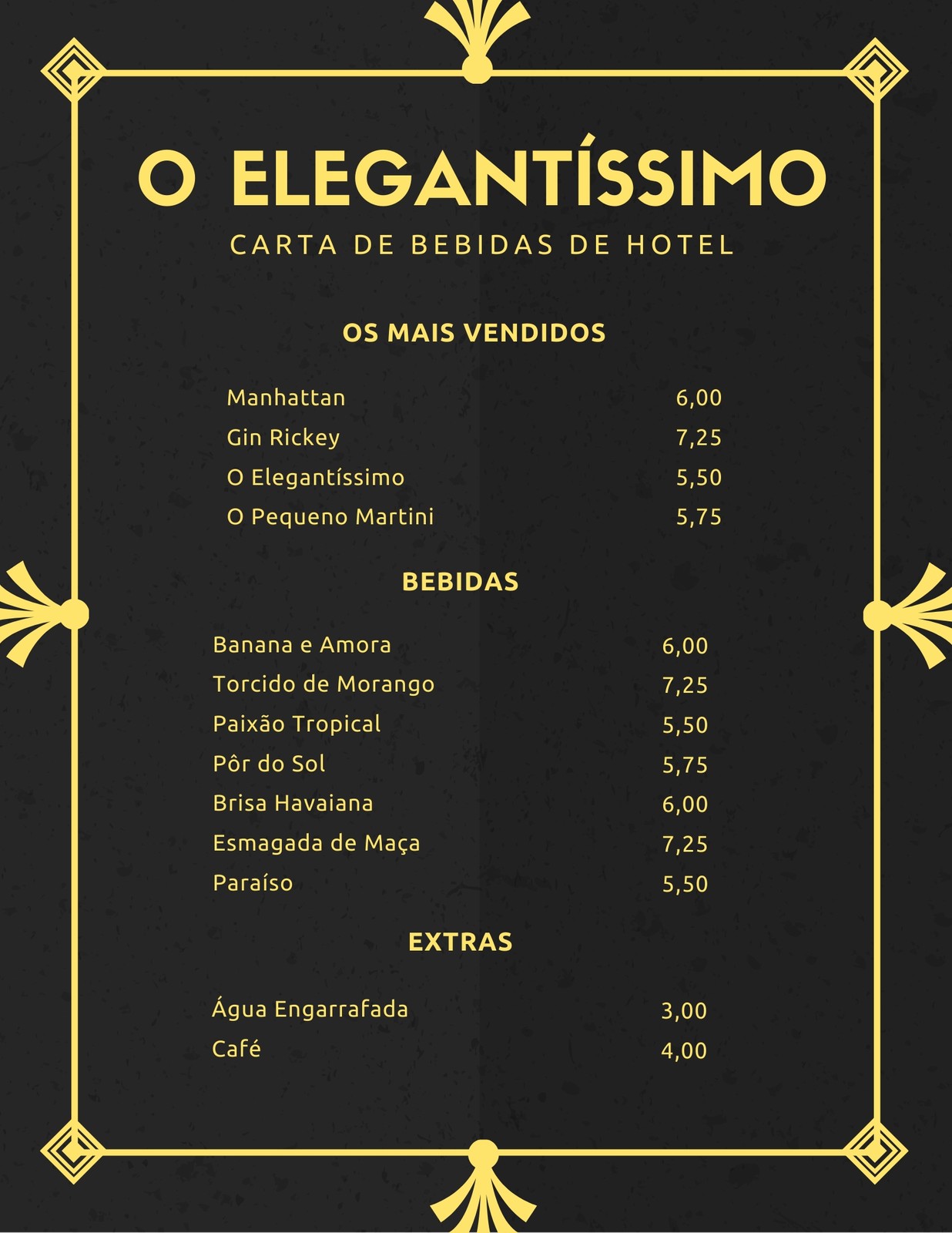 O ELEGANTÍSSIMO
CARTA DE BEBIDAS DE HOTEL

OS MAIS VENDIDOS

Manhattan 6,00
Gin Rickey 7,25
O Elegantíssimo 5,50
O Pequeno Martini 5,75

BEBIDAS

Banana e Amora 6,00
Torcido de Morango 7,25
Paixão Tropical 5,50
Pôr do Sol 5,75
Brisa Havaiana 6,00
Esmagada de Maça 7,25
Paraíso 5,50

EXTRAS

Água Engarrafada 3,00
Café 4,00